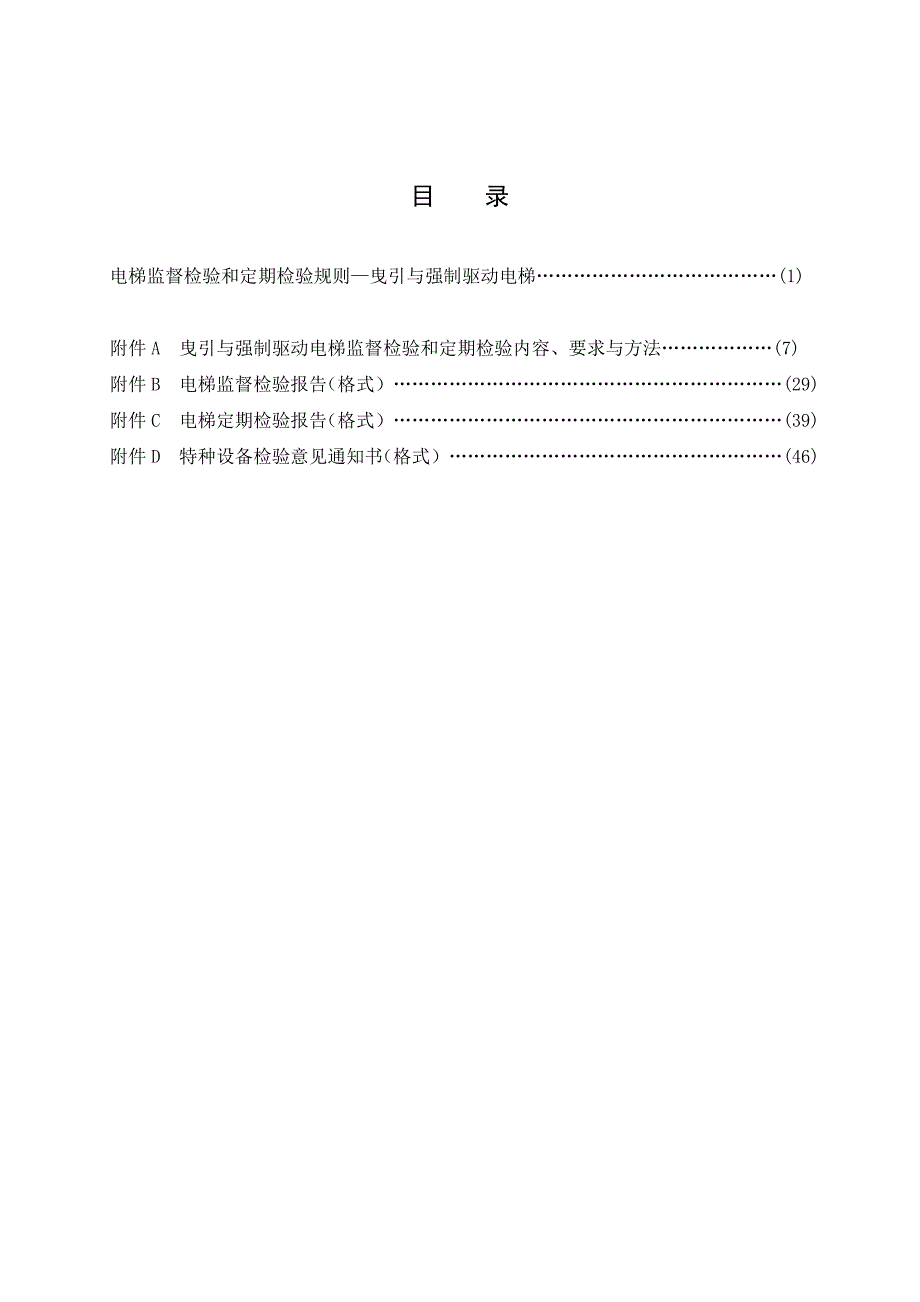 目　录

电梯监督检验和定期检验规则—曳引与强制驱动电梯……………………………………(1)

附件A　曳引与强制驱动电梯监督检验和定期检验内容、要求与方法………………(7)

附件B　电梯监督检验报告(格式)……………………………………………………………(29)

附件C　电梯定期检验报告(格式)……………………………………………………………(39)

附件D　特种设备检验意见通知书(格式)……………………………………………………(46)